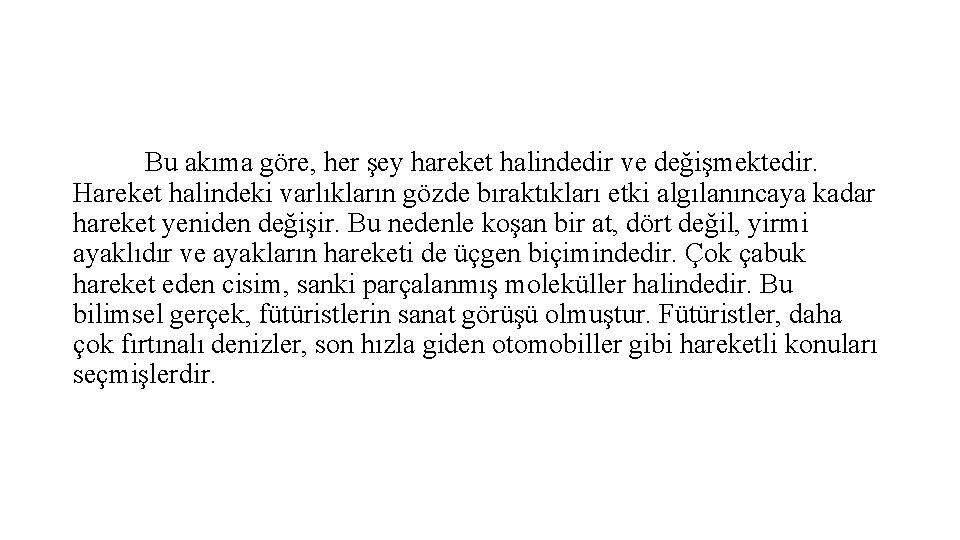 Bu akıma göre, her şey hareket halindedir ve değişmektedir. Hareket halindeki varlıkların gözde bıraktıkları etki algılanıncaya kadar hareket yeniden değişir. Bu nedenle koşan bir at, dört değil, yirmi ayaklıdır ve ayakların hareketi de üçgen biçimindedir. Çok çabuk hareket eden cisim, sanki parçalanmış moleküller halindedir. Bu bilimsel gerçek, fütüristlerin sanat görüşü olmuştur. Fütüristler, daha çok fırtınalı denizler, son hızla giden otomobiller gibi hareketli konuları seçmişlerdir.